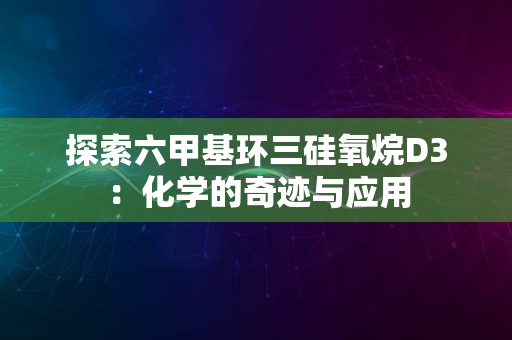 探索六甲基环三硅氧烷D3：化学的奇迹与应用